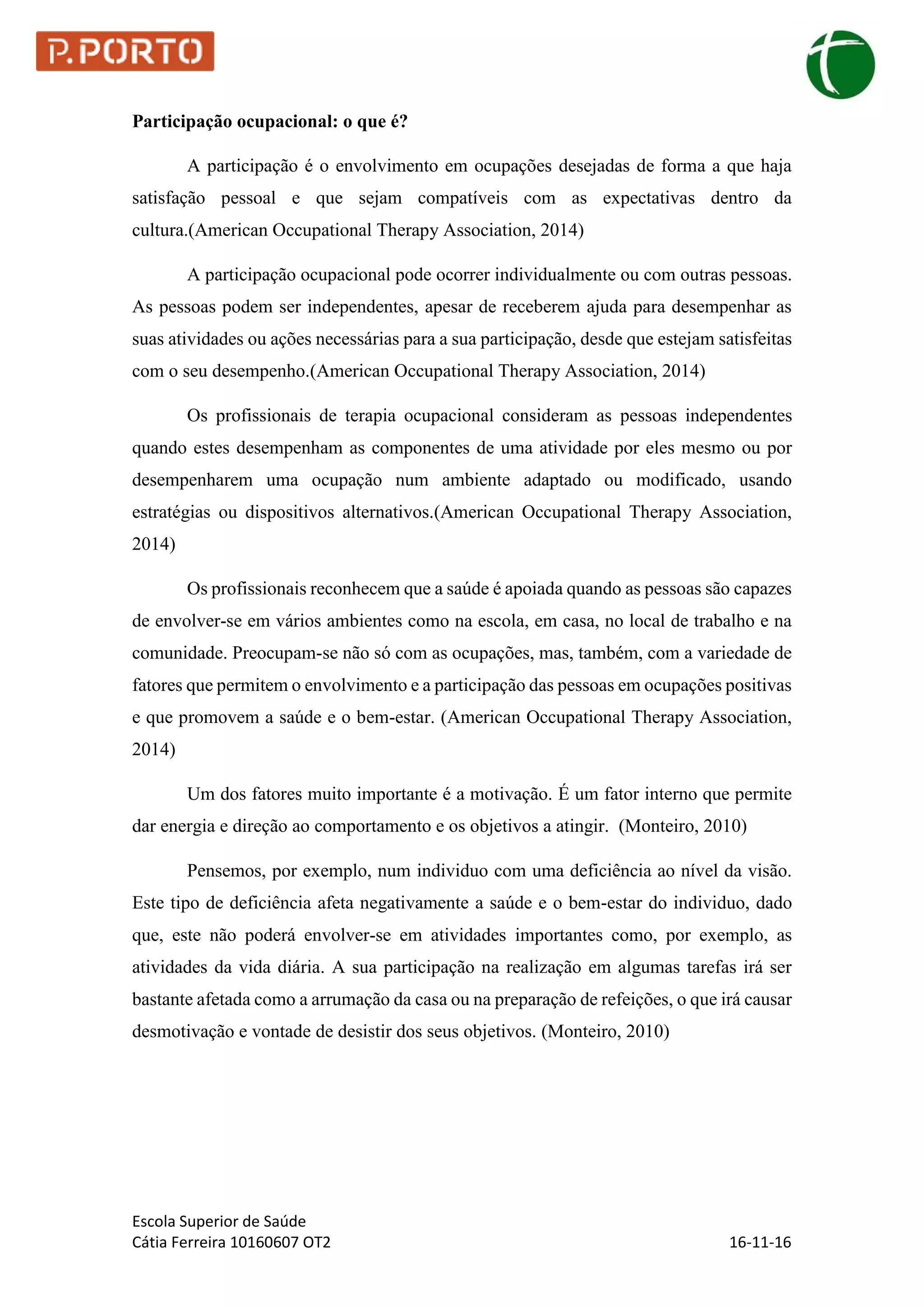 P.PORTO

Participação ocupacional: o que é?

A participação é o envolvimento em ocupações desejadas de forma a que haja satisfação pessoal e que sejam compatíveis com as expectativas dentro da cultura.(American Occupational Therapy Association, 2014)

A participação ocupacional pode ocorrer individualmente ou com outras pessoas. As pessoas podem ser independentes, apesar de receberem ajuda para desempenhar as suas atividades ou ações necessárias para a sua participação, desde que estejam satisfeitas com o seu desempenho.(American Occupational Therapy Association, 2014)

Os profissionais de terapia ocupacional consideram as pessoas independentes quando estes desempenham as componentes de uma atividade por eles mesmo ou por desempenharem uma ocupação num ambiente adaptado ou modificado, usando estratégias ou dispositivos alternativos.(American Occupational Therapy Association, 2014)

Os profissionais reconhecem que a saúde é apoiada quando as pessoas são capazes de envolver-se em vários ambientes como na escola, em casa, no local de trabalho e na comunidade. Preocupam-se não só com as ocupações, mas, também, com a variedade de fatores que permitem o envolvimento e a participação das pessoas em ocupações positivas e que promovem a saúde e o bem-estar. (American Occupational Therapy Association, 2014)

Um dos fatores muito importante é a motivação. É um fator interno que permite dar energia e direção ao comportamento e os objetivos a atingir. (Monteiro, 2010)

Pensemos, por exemplo, num individuo com uma deficiência ao nível da visão. Este tipo de deficiência afeta negativamente a saúde e o bem-estar do individuo, dado que, este não poderá envolver-se em atividades importantes como, por exemplo, as atividades da vida diária. A sua participação na realização em algumas tarefas irá ser bastante afetada como a arrumação da casa ou na preparação de refeições, o que irá causar desmotivação e vontade de desistir dos seus objetivos. (Monteiro, 2010)

Escola Superior de Saúde
Cátia Ferreira 10160607 OT2
16-11-16